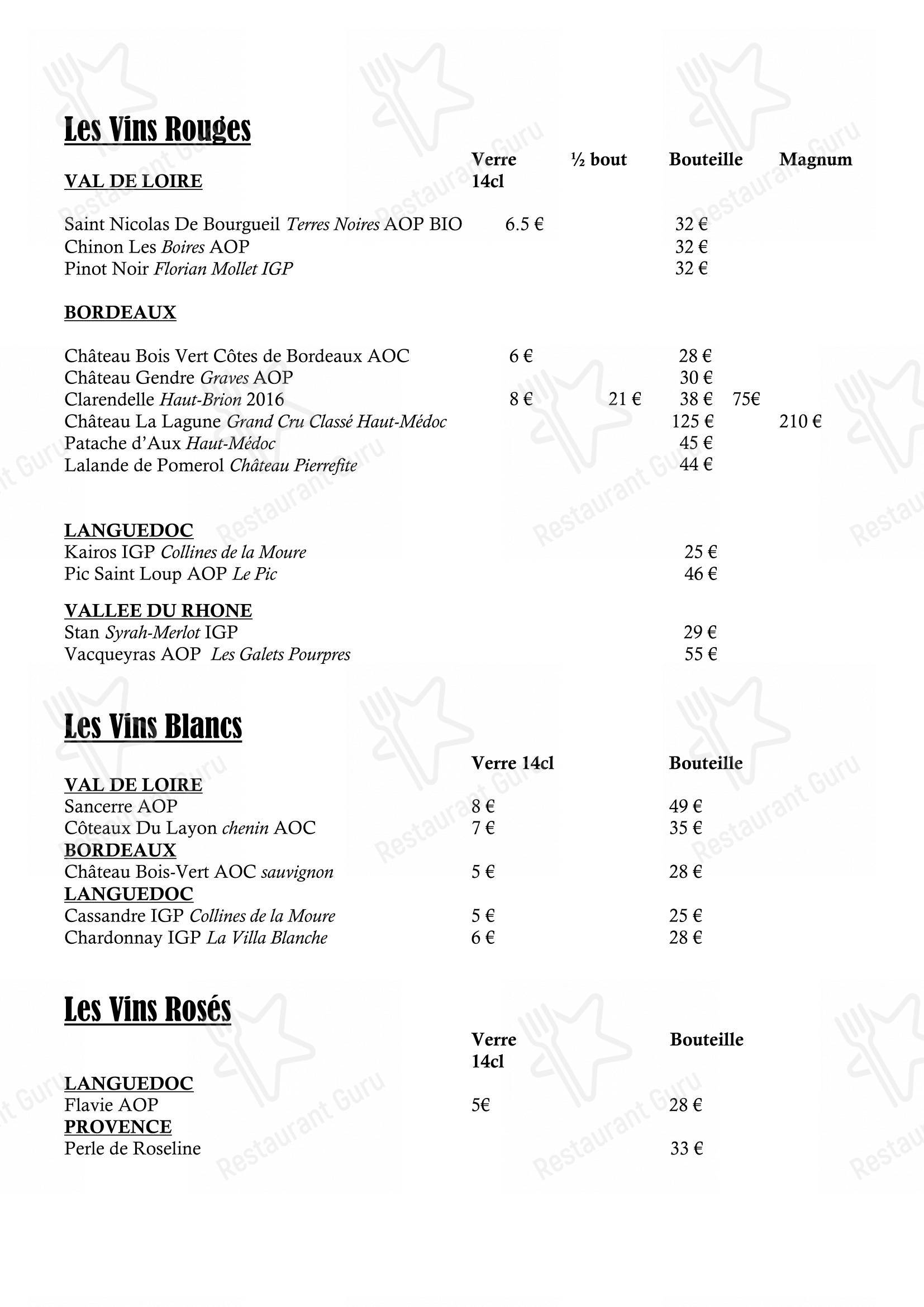 Les Vins Rouges

| | Verre 14cl | ½ bout | Bouteille | Magnum |
|---|---|---|---|---|
| VAL DE LOIRE | | | | |
| Saint Nicolas De Bourgueil Terres Noires AOP BIO | 6.5 € | | 32 € | |
| Chinon Les Boires AOP | | | 32 € | |
| Pinot Noir Florian Mollet IGP | | | 32 € | |
| BORDEAUX | | | | |
| Château Bois Vert Côtes de Bordeaux AOC | 6 € | | 28 € | |
| Château Gendre Graves AOP | | | 30 € | |
| Clarendelle Haut-Brion 2016 | 8 € | 21 € | 38 € 75€ | |
| Château La Lagune Grand Cru Classé Haut-Médoc | | | 125 € | 210 € |
| Patache d'Aux Haut-Médoc | | | 45 € | |
| Lalande de Pomerol Château Pierrefite | | | 44 € | |
| LANGUEDOC | | | | |
| Kairos IGP Collines de la Moure | | | 25 € | |
| Pic Saint Loup AOP Le Pic | | | 46 € | |
| VALLEE DU RHONE | | | | |
| Stan Syrah-Merlot IGP | | | 29 € | |
| Vacqueyras AOP Les Galets Pourpres | | | 55 € | |

Les Vins Blancs

| | Verre 14cl | Bouteille |
|---|---|---|
| VAL DE LOIRE | | |
| Sancerre AOP | 8 € | 49 € |
| Côteaux Du Layon chenin AOC | 7 € | 35 € |
| BORDEAUX | | |
| Château Bois-Vert AOC sauvignon | 5 € | 28 € |
| LANGUEDOC | | |
| Cassandre IGP Collines de la Moure | 5 € | 25 € |
| Chardonnay IGP La Villa Blanche | 6 € | 28 € |

Les Vins Rosés

| | Verre 14cl | Bouteille |
|---|---|---|
| LANGUEDOC | | |
| Flavie AOP | 5€ | 28 € |
| PROVENCE | | |
| Perle de Roseline | | 33 € |

Restaurant Guru